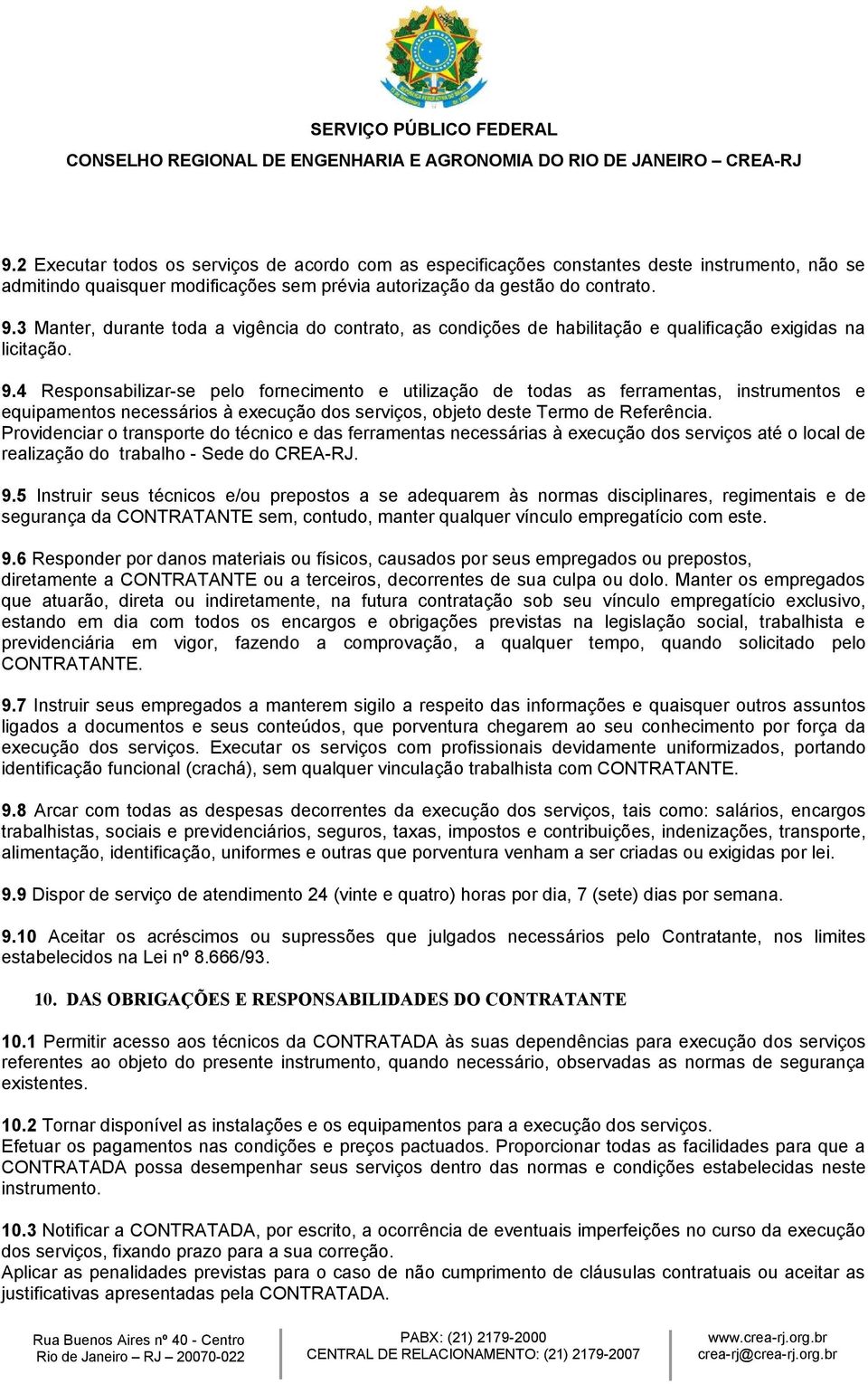 SERVIÇO PÚBLICO FEDERAL
CONSELHO REGIONAL DE ENGENHARIA E AGRONOMIA DO RIO DE JANEIRO – CREA-RJ

9.2 Executar todos os serviços de acordo com as especificações constantes deste instrumento, não se admitindo quaisquer modificações sem prévia autorização da gestão do contrato.

9.3 Manter, durante toda a vigência do contrato, as condições de habilitação e qualificação exigidas na licitação.

9.4 Responsabilizar-se pelo fornecimento e utilização de todas as ferramentas, instrumentos e equipamentos necessários à execução dos serviços, objeto deste Termo de Referência.
Providenciar o transporte do técnico e das ferramentas necessárias à execução dos serviços até o local de realização do trabalho - Sede do CREA-RJ.

9.5 Instruir seus técnicos e/ou prepostos a se adequarem às normas disciplinares, regimentais e de segurança da CONTRATANTE sem, contudo, manter qualquer vínculo empregatício com este.

9.6 Responder por danos materiais ou físicos, causados por seus empregados ou prepostos, diretamente a CONTRATANTE ou a terceiros, decorrentes de sua culpa ou dolo. Manter os empregados que atuarão, direta ou indiretamente, na futura contratação sob seu vínculo empregatício exclusivo, estando em dia com todos os encargos e obrigações previstas na legislação social, trabalhista e previdenciária em vigor, fazendo a comprovação, a qualquer tempo, quando solicitado pelo CONTRATANTE.

9.7 Instruir seus empregados a manterem sigilo a respeito das informações e quaisquer outros assuntos ligados a documentos e seus conteúdos, que porventura chegarem ao seu conhecimento por força da execução dos serviços. Executar os serviços com profissionais devidamente uniformizados, portando identificação funcional (crachá), sem qualquer vinculação trabalhista com CONTRATANTE.

9.8 Arcar com todas as despesas decorrentes da execução dos serviços, tais como: salários, encargos trabalhistas, sociais e previdenciários, seguros, taxas, impostos e contribuições, indenizações, transporte, alimentação, identificação, uniformes e outras que porventura venham a ser criadas ou exigidas por lei.

9.9 Dispor de serviço de atendimento 24 (vinte e quatro) horas por dia, 7 (sete) dias por semana.

9.10 Aceitar os acréscimos ou supressões que julgados necessários pelo Contratante, nos limites estabelecidos na Lei nº 8.666/93.

10. DAS OBRIGAÇÕES E RESPONSABILIDADES DO CONTRATANTE

10.1 Permitir acesso aos técnicos da CONTRATADA às suas dependências para execução dos serviços referentes ao objeto do presente instrumento, quando necessário, observadas as normas de segurança existentes.

10.2 Tornar disponível as instalações e os equipamentos para a execução dos serviços.
Efetuar os pagamentos nas condições e preços pactuados. Proporcionar todas as facilidades para que a CONTRATADA possa desempenhar seus serviços dentro das normas e condições estabelecidas neste instrumento.

10.3 Notificar a CONTRATADA, por escrito, a ocorrência de eventuais imperfeições no curso da execução dos serviços, fixando prazo para a sua correção.
Aplicar as penalidades previstas para o caso de não cumprimento de cláusulas contratuais ou aceitar as justificativas apresentadas pela CONTRATADA.

Rua Buenos Aires nº 40 - Centro
Rio de Janeiro – RJ – 20070-022
PABX: (21) 2179-2000
CENTRAL DE RELACIONAMENTO: (21) 2179-2007
www.crea-rj.org.br
crea-rj@crea-rj.org.br